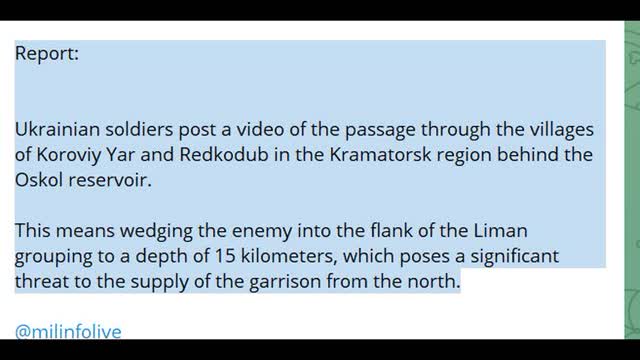 Report:

Ukrainian soldiers post a video of the passage through the villages of Koroviy Yar and Redkodub in the Kramatorsk region behind the Oskol reservoir.

This means wedging the enemy into the flank of the Liman grouping to a depth of 15 kilometers, which poses a significant threat to the supply of the garrison from the north.

@milinfolive